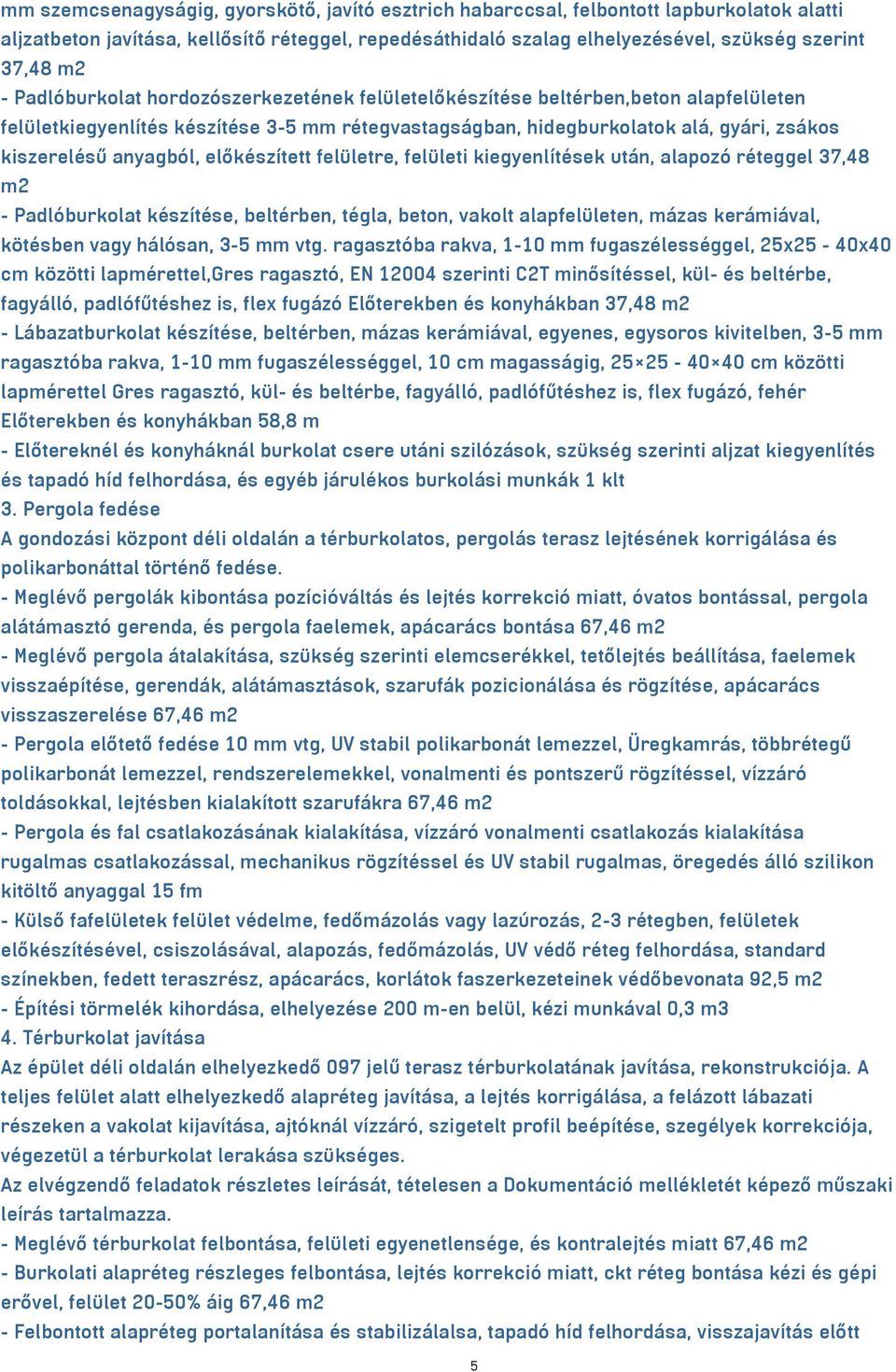 mm szemcsenagyságig, gyorskötő, javító esztrich habarccsal, felbontott lapburkolatok alatti aljzatbeton javítása, kellősítő réteggel, repedésáthidaló szalag elhelyezésével, szükség szerint 37,48 m2
- Padlóburkolat hordozószerkezetének felületelőkészítése beltérben,beton alapfelületen felületkiegyenlítés készítése 3-5 mm rétegvastagságban, hidegburkolatok alá, gyári, zsákos kiszerelésű anyagból, előkészített felületre, felületi kiegyenlítések után, alapozó réteggel 37,48 m2
- Padlóburkolat készítése, beltérben, tégla, beton, vakolt alapfelületen, mázas kerámiával, kötésben vagy hálósan, 3-5 mm vtg. ragasztóba rakva, 1-10 mm fugaszélességgel, 25x25 - 40x40 cm közötti lapmérettel,Gres ragasztó, EN 12004 szerinti C2T minősítéssel, kül- és beltérbe, fagyálló, padlófűtéshez is, flex fugázó Előterekben és konyhákban 37,48 m2
- Lábazatburkolat készítése, beltérben, mázas kerámiával, egyenes, egysoros kivitelben, 3-5 mm ragasztóba rakva, 1-10 mm fugaszélességgel, 10 cm magasságig, 25×25 - 40×40 cm közötti lapmérettel Gres ragasztó, kül- és beltérbe, fagyálló, padlófűtéshez is, flex fugázó, fehér Előterekben és konyhákban 58,8 m
- Előtereknél és konyháknál burkolat csere utáni szilózások, szükség szerinti aljzat kiegyenlítés és tapadó híd felhordása, és egyéb járulékos burkolási munkák 1 klt
3. Pergola fedése
A gondozási központ déli oldalán a térburkolatos, pergolás terasz lejtésének korrigálása és polikarbonáttal történő fedése.
- Meglévő pergolák kibontása pozícióváltás és lejtés korrekció miatt, óvatos bontással, pergola alátámasztó gerenda, és pergola faelemek, apácarács bontása 67,46 m2
- Meglévő pergola átalakítása, szükség szerinti elemcserékkel, tetőlejtés beállítása, faelemek visszaépítése, gerendák, alátámasztások, szarufák pozicionálása és rögzítése, apácarács visszaszerelése 67,46 m2
- Pergola előtető fedése 10 mm vtg, UV stabil polikarbonát lemezzel, Üregkamrás, többrétegű polikarbonát lemezzel, rendszerelemekkel, vonalmenti és pontszerű rögzítéssel, vízzáró toldásokkal, lejtésben kialakított szarufákra 67,46 m2
- Pergola és fal csatlakozásának kialakítása, vízzáró vonalmenti csatlakozás kialakítása rugalmas csatlakozással, mechanikus rögzítéssel és UV stabil rugalmas, öregedés álló szilikon kitöltő anyaggal 15 fm
- Külső fafelületek felület védelme, fedőmázolás vagy lazúrozás, 2-3 rétegben, felületek előkészítésével, csiszolásával, alapozás, fedőmázolás, UV védő réteg felhordása, standard színekben, fedett teraszrész, apácarács, korlátok faszerkezeteinek védőbevonata 92,5 m2
- Építési törmelék kihordása, elhelyezése 200 m-en belül, kézi munkával 0,3 m3
4. Térburkolat javítása
Az épület déli oldalán elhelyezkedő 097 jelű terasz térburkolatának javítása, rekonstrukciója. A teljes felület alatt elhelyezkedő alapréteg javítása, a lejtés korrigálása, a felázott lábazati részeken a vakolat kijavítása, ajtóknál vízzáró, szigetelt profil beépítése, szegélyek korrekciója, végezetül a térburkolat lerakása szükséges.
Az elvégzendő feladatok részletes leírását, tételesen a Dokumentáció mellékletét képező műszaki leírás tartalmazza.
- Meglévő térburkolat felbontása, felületi egyenetlensége, és kontralejtés miatt 67,46 m2
- Burkolati alapréteg részleges felbontása, lejtés korrekció miatt, ckt réteg bontása kézi és gépi erővel, felület 20-50% áig 67,46 m2
- Felbontott alapréteg portalanítása és stabilizálalsa, tapadó híd felhordása, visszajavítás előtt
5